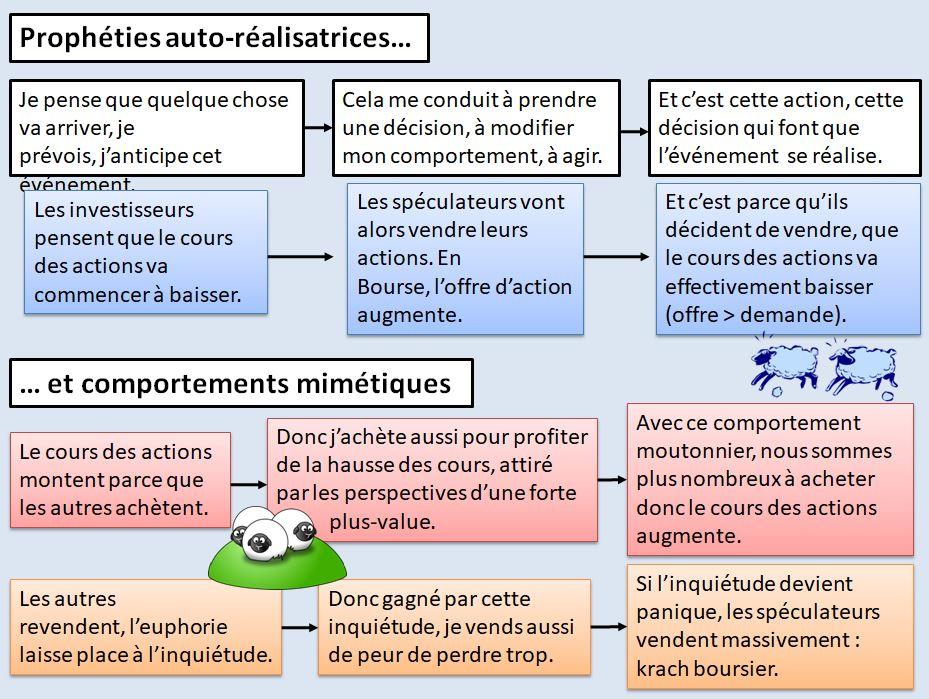 Prophéties auto-réalisatrices…

Je pense que quelque chose va arriver, je prévois, j'anticipe cet événement.

Cela me conduit à prendre une décision, à modifier mon comportement, à agir.

Et c'est cette action, cette décision qui font que l'événement se réalise.

Les investisseurs pensent que le cours des actions va commencer à baisser.

Les spéculateurs vont alors vendre leurs actions. En Bourse, l'offre d'action augmente.

Et c'est parce qu'ils décident de vendre, que le cours des actions va effectivement baisser (offre > demande).

… et comportements mimétiques

Le cours des actions montent parce que les autres achètent.

Donc j'achète aussi pour profiter de la hausse des cours, attiré par les perspectives d'une forte plus-value.

Avec ce comportement moutonnier, nous sommes plus nombreux à acheter donc le cours des actions augmente.

Les autres revendent, l'euphorie laisse place à l'inquiétude.

Donc gagné par cette inquiétude, je vends aussi de peur de perdre trop.

Si l'inquiétude devient panique, les spéculateurs vendent massivement : krach boursier.